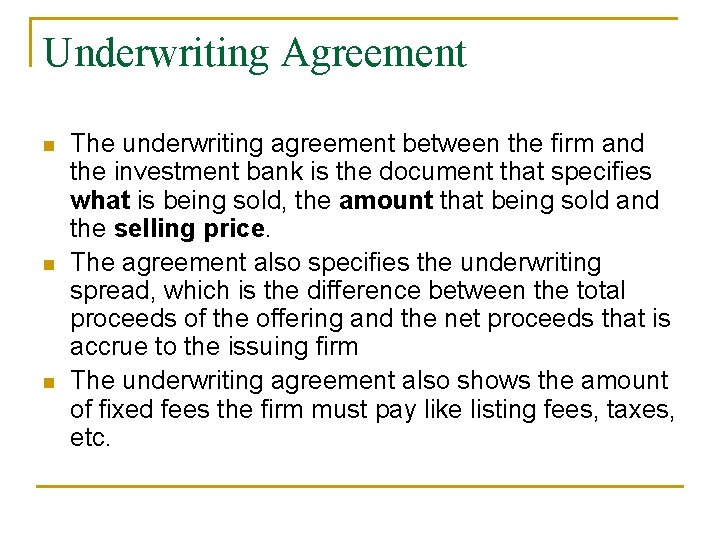 Underwriting Agreement

• The underwriting agreement between the firm and the investment bank is the document that specifies what is being sold, the amount that being sold and the selling price.
• The agreement also specifies the underwriting spread, which is the difference between the total proceeds of the offering and the net proceeds that is accrue to the issuing firm
• The underwriting agreement also shows the amount of fixed fees the firm must pay like listing fees, taxes, etc.